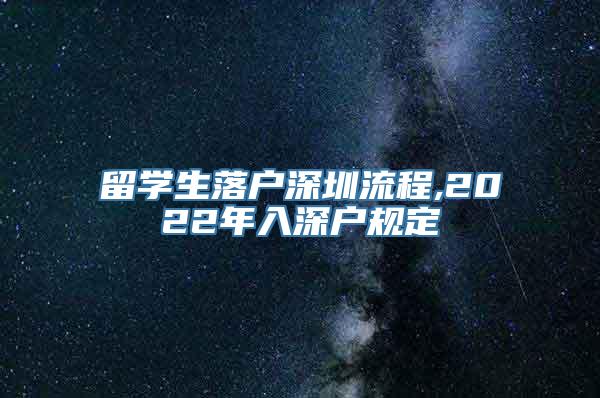 留学生落户深圳流程,2022年入深户规定